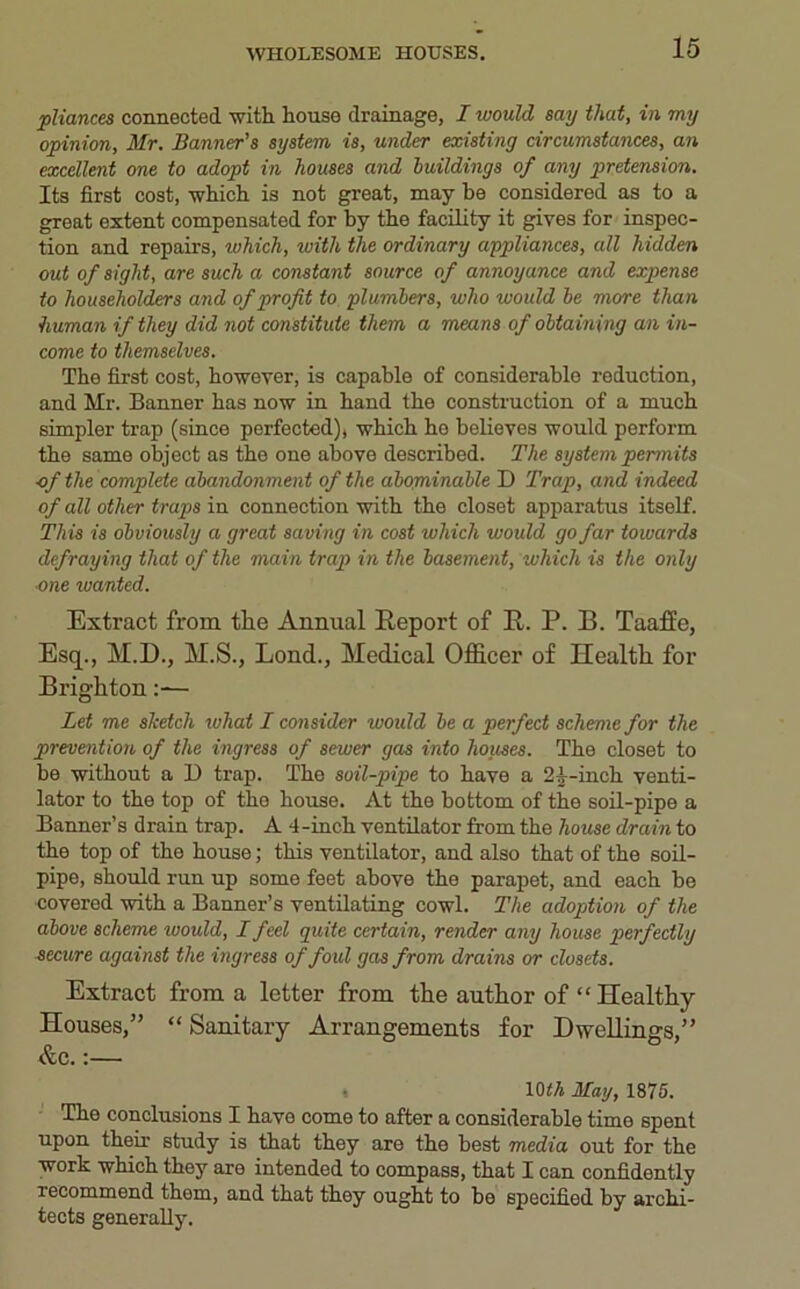 WHOLESOME HOUSES. 15

pliances connected with house drainage, I would say that, in my opinion, Mr. Banner's system is, under existing circumstances, an excellent one to adopt in houses and buildings of any pretension. Its first cost, which is not great, may be considered as to a great extent compensated for by the facility it gives for inspection and repairs, which, with the ordinary appliances, all hidden out of sight, are such a constant source of annoyance and expense to householders and of profit to plumbers, who would be more than human if they did not constitute them a means of obtaining an income to themselves.

The first cost, however, is capable of considerable reduction, and Mr. Banner has now in hand the construction of a much simpler trap (since perfected), which he believes would perform the same object as the one above described. The system permits of the complete abandonment of the abominable D Trap, and indeed of all other traps in connection with the closet apparatus itself. This is obviously a great saving in cost which would go far towards defraying that of the main trap in the basement, which is the only one wanted.

Extract from the Annual Report of R. P. B. Taaffe, Esq., M.D., M.S., Lond., Medical Officer of Health for Brighton:—

Let me sketch what I consider would be a perfect scheme for the prevention of the ingress of sewer gas into houses. The closet to be without a D trap. The soil-pipe to have a $2\frac{1}{2}$-inch ventilator to the top of the house. At the bottom of the soil-pipe a Banner's drain trap. A 4-inch ventilator from the house drain to the top of the house; this ventilator, and also that of the soil-pipe, should run up some feet above the parapet, and each be covered with a Banner's ventilating cowl. The adoption of the above scheme would, I feel quite certain, render any house perfectly secure against the ingress of foul gas from drains or closets.

Extract from a letter from the author of "Healthy Houses," "Sanitary Arrangements for Dwellings," &c.:—

10th May, 1875.

The conclusions I have come to after a considerable time spent upon their study is that they are the best media out for the work which they are intended to compass, that I can confidently recommend them, and that they ought to be specified by architects generally.